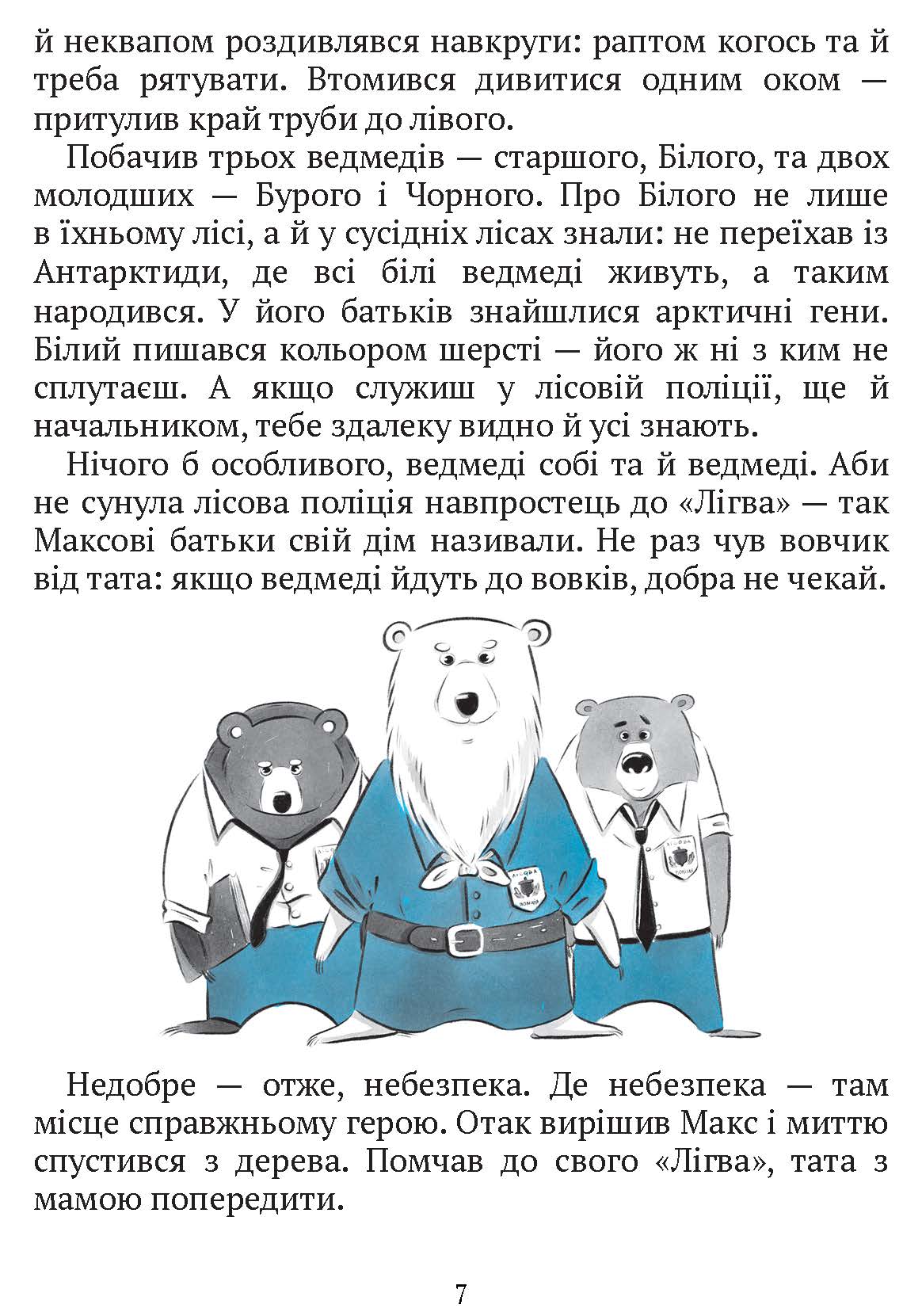 й неквапом роздивлявся навкруги: раптом когось та й треба рятувати. Втомився дивитися одним оком — притулив край труби до лівого.

Побачив трьох ведмедів — старшого, Білого, та двох молодших — Бурого і Чорного. Про Білого не лише в їхньому лісі, а й у сусідніх лісах знали: не переїхав із Антарктиди, де всі білі ведмеді живуть, а таким народився. У його батьків знайшлися арктичні гени. Білий пишався кольором шерсті — його ж ні з ким не сплутаєш. А якщо служиш у лісовій поліції, ще й начальником, тебе здалеку видно й усі знають.

Нічого б особливого, ведмеді собі та й ведмеді. Аби не сунула лісова поліція навпростець до «Лігва» — так Максові батьки свій дім називали. Не раз чув вовчик від тата: якщо ведмеді йдуть до вовків, добра не чекай.

Недобре — отже, небезпека. Де небезпека — там місце справжньому герою. Отак вирішив Макс і миттю спустився з дерева. Помчав до свого «Лігва», тата з мамою попередити.

7